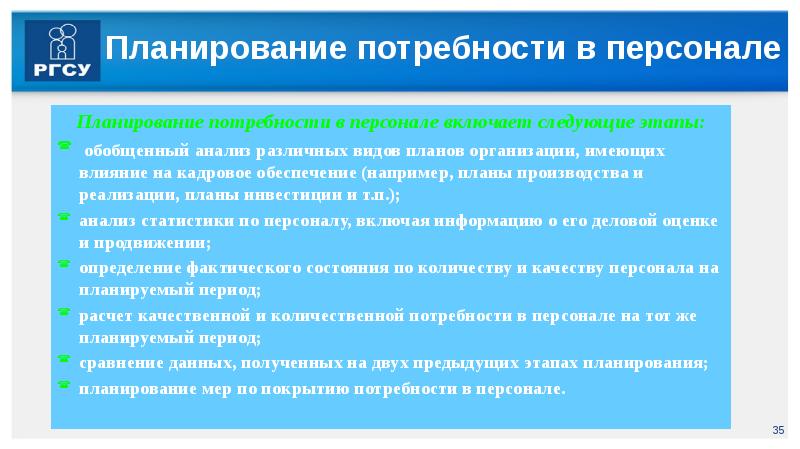 РГСУ

Планирование потребности в персонале

Планирование потребности в персонале включает следующие этапы:

обобщенный анализ различных видов планов организации, имеющих влияние на кадровое обеспечение (например, планы производства и реализации, планы инвестиции и т.п.);

анализ статистики по персоналу, включая информацию о его деловой оценке и продвижении;

определение фактического состояния по количеству и качеству персонала на планируемый период;

расчет качественной и количественной потребности в персонале на тот же планируемый период;

сравнение данных, полученных на двух предыдущих этапах планирования;

планирование мер по покрытию потребности в персонале.

35